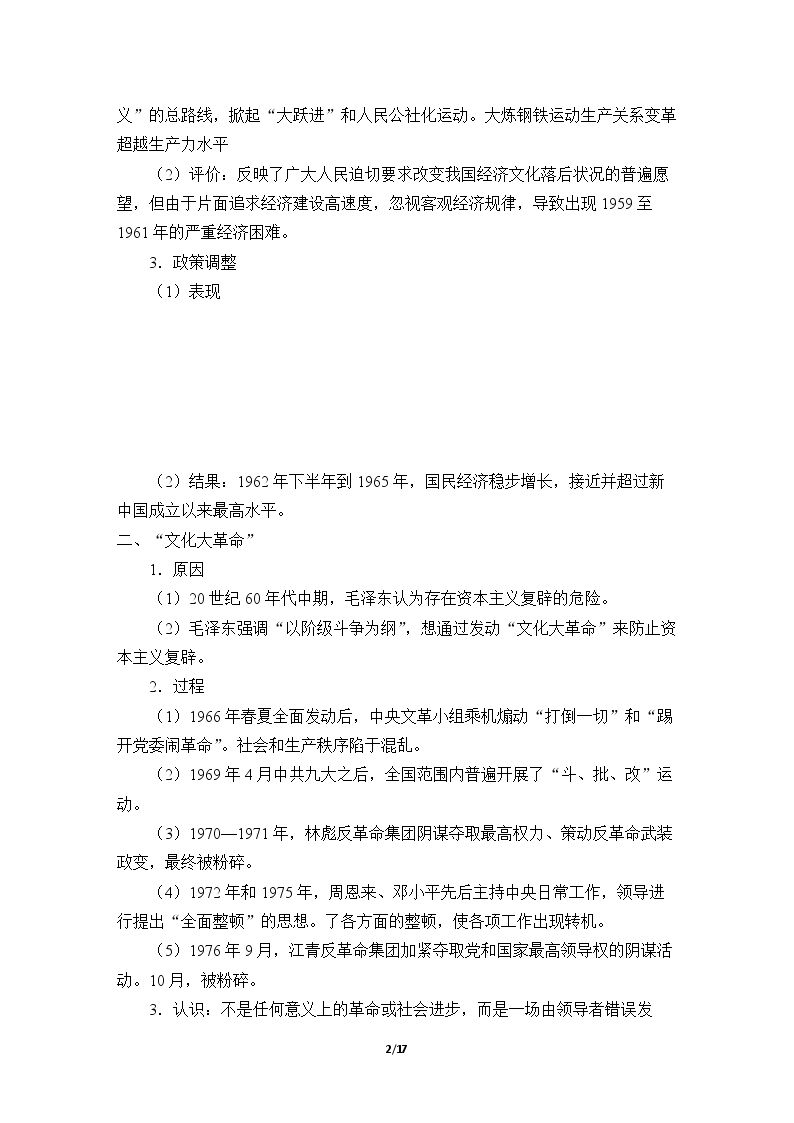 义”的总路线，掀起“大跃进”和人民公社化运动。大炼钢铁运动生产关系变革超越生产力水平

（2）评价：反映了广大人民迫切要求改变我国经济文化落后状况的普遍愿望，但由于片面追求经济建设高速度，忽视客观经济规律，导致出现1959至1961年的严重经济困难。

3．政策调整

（1）表现

（2）结果：1962年下半年到1965年，国民经济稳步增长，接近并超过新中国成立以来最高水平。

二、“文化大革命”

1．原因

（1）20世纪60年代中期，毛泽东认为存在资本主义复辟的危险。

（2）毛泽东强调“以阶级斗争为纲”，想通过发动“文化大革命”来防止资本主义复辟。

2．过程

（1）1966年春夏全面发动后，中央文革小组乘机煽动“打倒一切”和“踢开党委闹革命”。社会和生产秩序陷于混乱。

（2）1969年4月中共九大之后，全国范围内普遍开展了“斗、批、改”运动。

（3）1970—1971年，林彪反革命集团阴谋夺取最高权力、策动反革命武装政变，最终被粉碎。

（4）1972年和1975年，周恩来、邓小平先后主持中央日常工作，领导进行提出“全面整顿”的思想。了各方面的整顿，使各项工作出现转机。

（5）1976年9月，江青反革命集团加紧夺取党和国家最高领导权的阴谋活动。10月，被粉碎。

3．认识：不是任何意义上的革命或社会进步，而是一场由领导者错误发

2/17